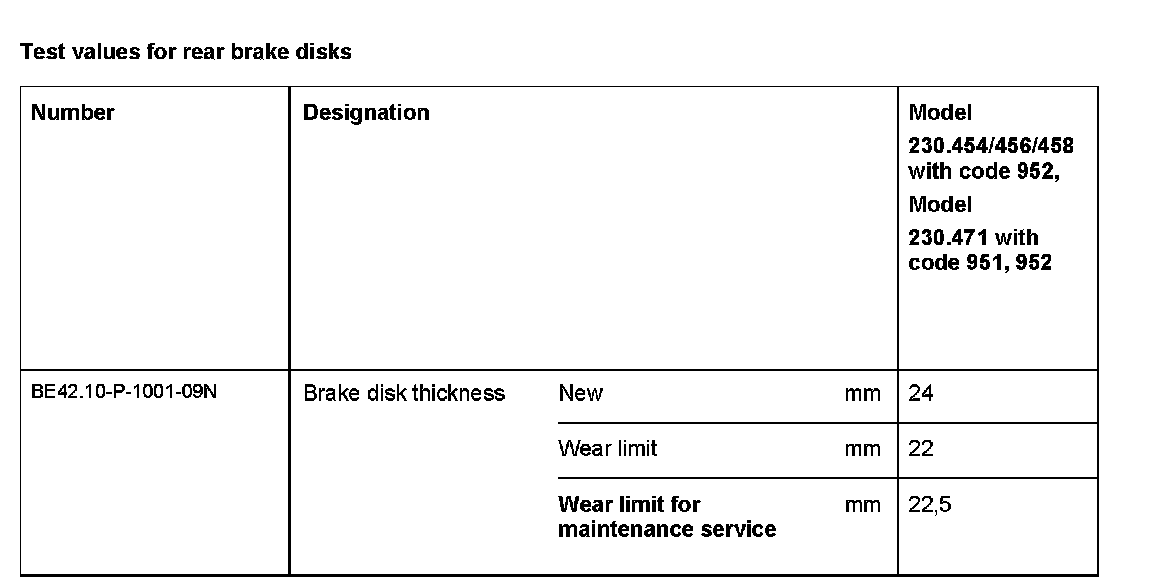 Test values for rear brake disks

| Number | Designation | | | Model 230.454/456/458 with code 952, Model 230.471 with code 951, 952 |
|---|---|---|---|---|
| BE42.10-P-1001-09N | Brake disk thickness | New | mm | 24 |
| | | Wear limit | mm | 22 |
| | | Wear limit for maintenance service | mm | 22,5 |